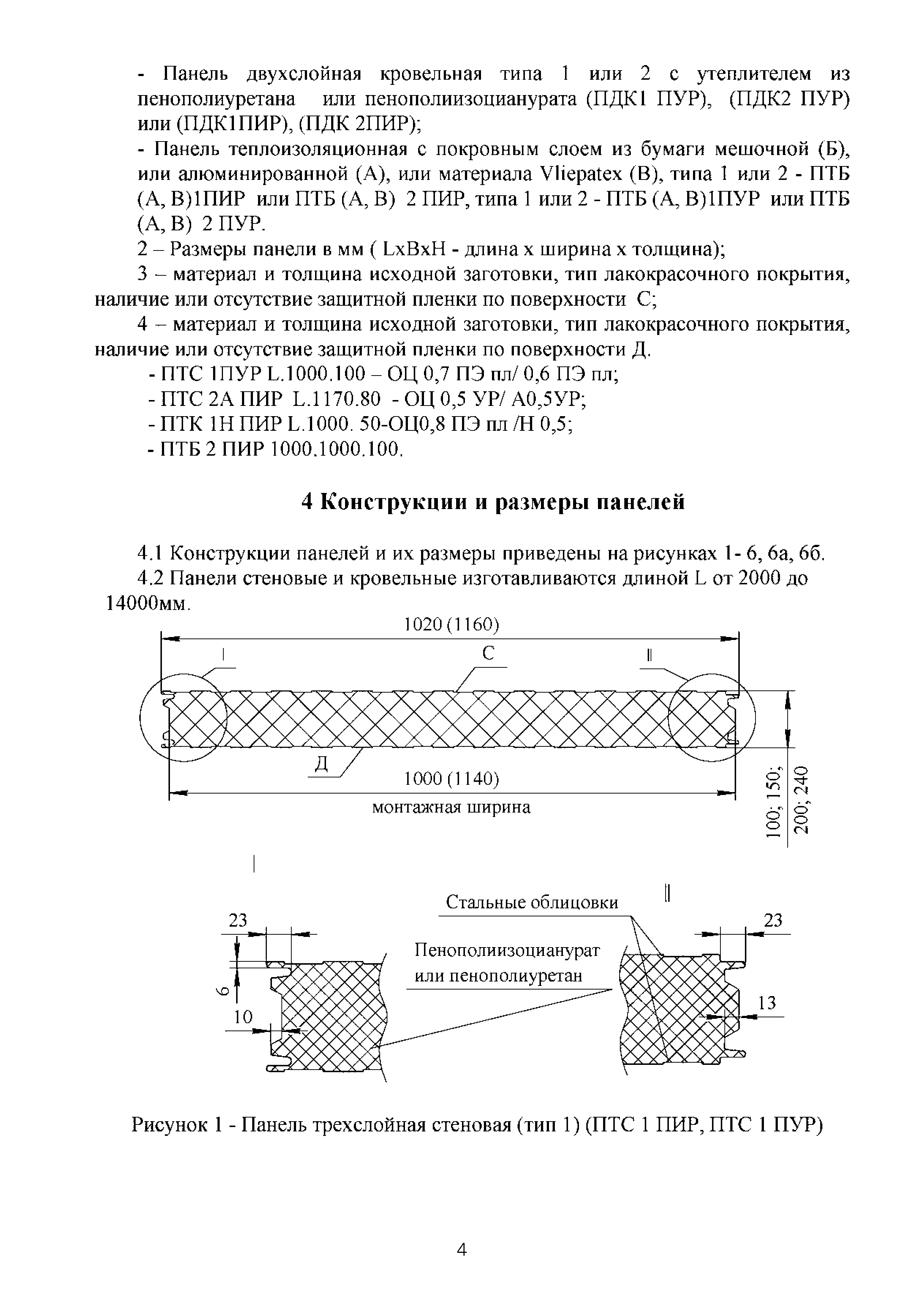 - Панель двухслойная кровельная типа 1 или 2 с утеплителем из пенополиуретана или пенополиизоцианурата (ПДК1 ПУР), (ПДК2 ПУР) или (ПДК1ПИР), (ПДК 2ПИР);

- Панель теплоизоляционная с покровным слоем из бумаги мешочной (Б), или алюминированной (А), или материала Vliepatex (В), типа 1 или 2 - ПТБ (А, В)1ПИР или ПТБ (А, В) 2 ПИР, типа 1 или 2 - ПТБ (А, В)1ПУР или ПТБ (А, В) 2 ПУР.

2 – Размеры панели в мм ( LxBxH - длина х ширина х толщина);

3 – материал и толщина исходной заготовки, тип лакокрасочного покрытия, наличие или отсутствие защитной пленки по поверхности С;

4 – материал и толщина исходной заготовки, тип лакокрасочного покрытия, наличие или отсутствие защитной пленки по поверхности Д.

- ПТС 1ПУР L.1000.100 – ОЦ 0,7 ПЭ пл/ 0,6 ПЭ пл;
- ПТС 2А ПИР L.1170.80 - ОЦ 0,5 УР/ А0,5УР;
- ПТК 1Н ПИР L.1000. 50-ОЦ0,8 ПЭ пл /Н 0,5;
- ПТБ 2 ПИР 1000.1000.100.

4 Конструкции и размеры панелей

4.1 Конструкции панелей и их размеры приведены на рисунках 1- 6, 6а, 6б.

4.2 Панели стеновые и кровельные изготавливаются длиной L от 2000 до 14000мм.

1020 (1160)
I
С
II
Д
1000 (1140)
монтажная ширина
100; 150; 200; 240

I
II
Стальные облицовки
23
23
Пенополиизоцианурат или пенополиуретан
6
10
13

Рисунок 1 - Панель трехслойная стеновая (тип 1) (ПТС 1 ПИР, ПТС 1 ПУР)

4